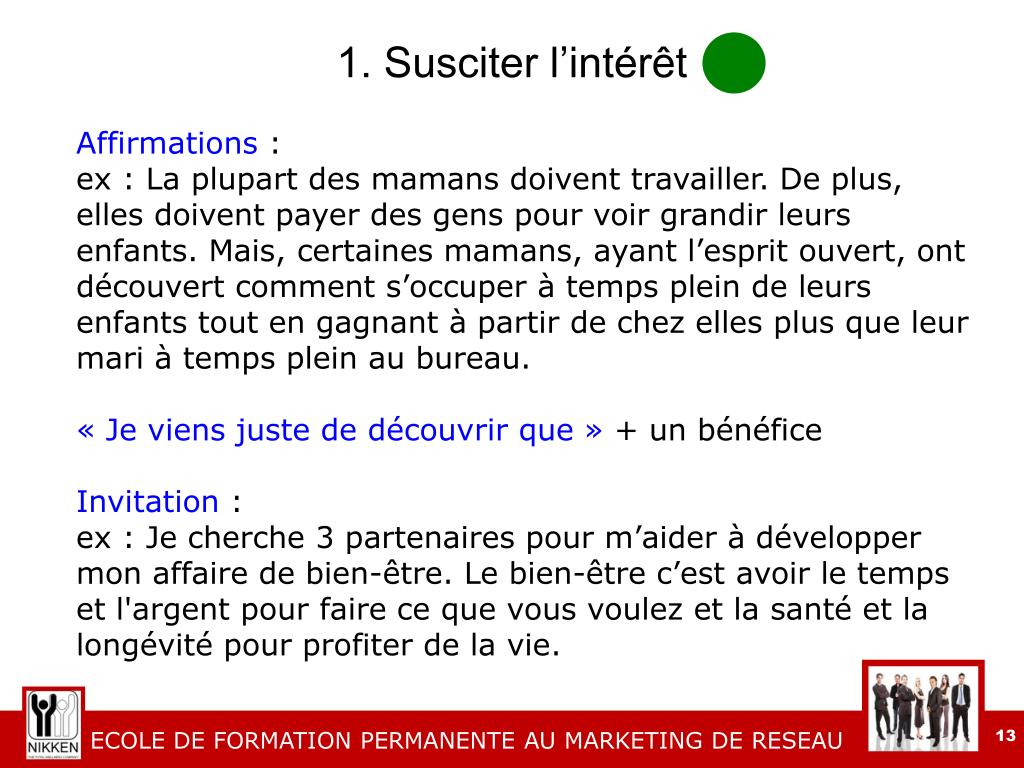 1. Susciter l’intérêt

Affirmations :
ex : La plupart des mamans doivent travailler. De plus, elles doivent payer des gens pour voir grandir leurs enfants. Mais, certaines mamans, ayant l’esprit ouvert, ont découvert comment s’occuper à temps plein de leurs enfants tout en gagnant à partir de chez elles plus que leur mari à temps plein au bureau.

« Je viens juste de découvrir que » + un bénéfice

Invitation :
ex : Je cherche 3 partenaires pour m’aider à développer mon affaire de bien-être. Le bien-être c’est avoir le temps et l'argent pour faire ce que vous voulez et la santé et la longévité pour profiter de la vie.

NIKKEN

ECOLE DE FORMATION PERMANENTE AU MARKETING DE RESEAU

13